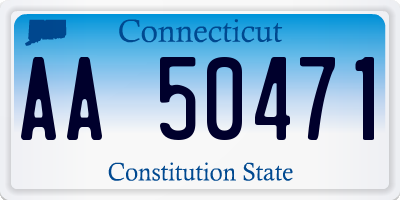 Connecticut

AA 50471

Constitution State